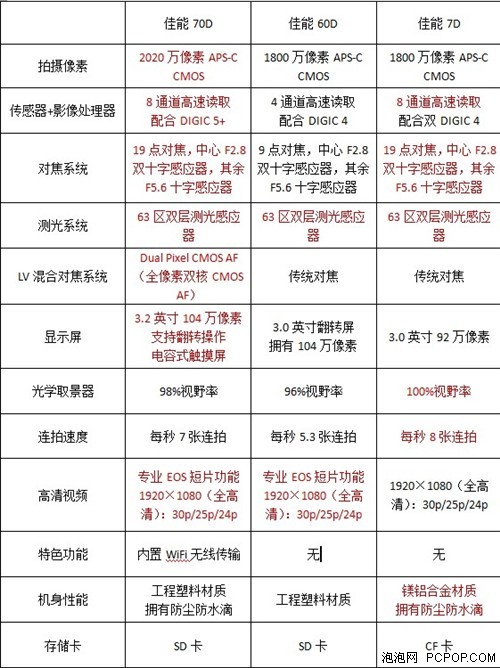 |  | 佳能 70D | 佳能 60D | 佳能 7D |
|---|---|---|---|
| 拍摄像素 | 2020 万像素 APS-C CMOS | 1800 万像素 APS-C CMOS | 1800 万像素 APS-C CMOS |
| 传感器+影像处理器 | 8 通道高速读取 配合 DIGIC 5+ | 4 通道高速读取 配合 DIGIC 4 | 8 通道高速读取 配合双 DIGIC 4 |
| 对焦系统 | 19 点对焦，中心 F2.8 双十字感应器，其余 F5.6 十字感应器 | 9 点对焦，中心 F2.8 双十字感应器，其余 F5.6 十字感应器 | 19 点对焦，中心 F2.8 双十字感应器，其余 F5.6 十字感应器 |
| 测光系统 | 63 区双层测光感应器 | 63 区双层测光感应器 | 63 区双层测光感应器 |
| LV 混合对焦系统 | Dual Pixel CMOS AF（全像素双核 CMOS AF） | 传统对焦 | 传统对焦 |
| 显示屏 | 3.2 英寸 104 万像素 支持翻转操作 电容式触摸屏 | 3.0 英寸翻转屏 拥有 104 万像素 | 3.0 英寸 92 万像素 |
| 光学取景器 | 98%视野率 | 96%视野率 | 100%视野率 |
| 连拍速度 | 每秒 7 张连拍 | 每秒 5.3 张连拍 | 每秒 8 张连拍 |
| 高清视频 | 专业 EOS 短片功能 1920×1080（全高清）：30p/25p/24p | 专业 EOS 短片功能 1920×1080（全高清）：30p/25p/24p | 1920×1080（全高清）：30p/25p/24p |
| 特色功能 | 内置 WiFi 无线传输 | 无 | 无 |
| 机身性能 | 工程塑料材质 拥有防尘防水滴 | 工程塑料材质 | 镁铝合金材质 拥有防尘防水滴 |
| 存储卡 | SD 卡 | SD 卡 | CF 卡 |

泡泡网 PCPOP.COM